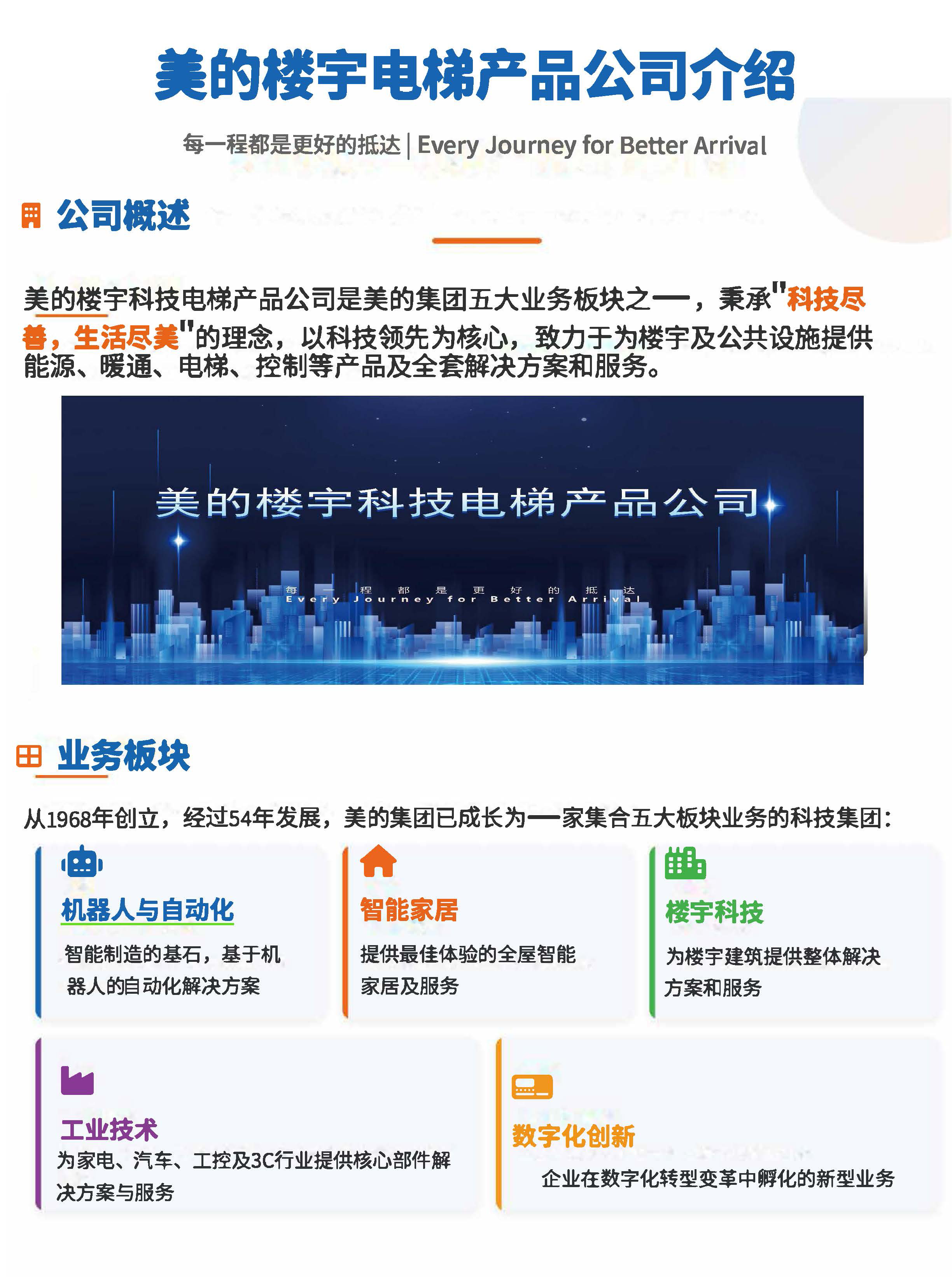 美的楼宇电梯产品公司介绍

每一程都是更好的抵达 | Every Journey for Better Arrival

公司概述

美的楼宇科技电梯产品公司是美的集团五大业务板块之一，秉承"科技尽善，生活尽美"的理念，以科技领先为核心，致力于为楼宇及公共设施提供能源、暖通、电梯、控制等产品及全套解决方案和服务。

美的楼宇科技电梯产品公司

每一程都是更好的抵达
Every Journey for Better Arrival

业务板块

从1968年创立，经过54年发展，美的集团已成长为一家集合五大板块业务的科技集团：

机器人与自动化
智能制造的基石，基于机器人的自动化解决方案

智能家居
提供最佳体验的全屋智能家居及服务

楼宇科技
为楼宇建筑提供整体解决方案和服务

工业技术
为家电、汽车、工控及3C行业提供核心部件解决方案与服务

数字化创新
企业在数字化转型变革中孵化的新型业务